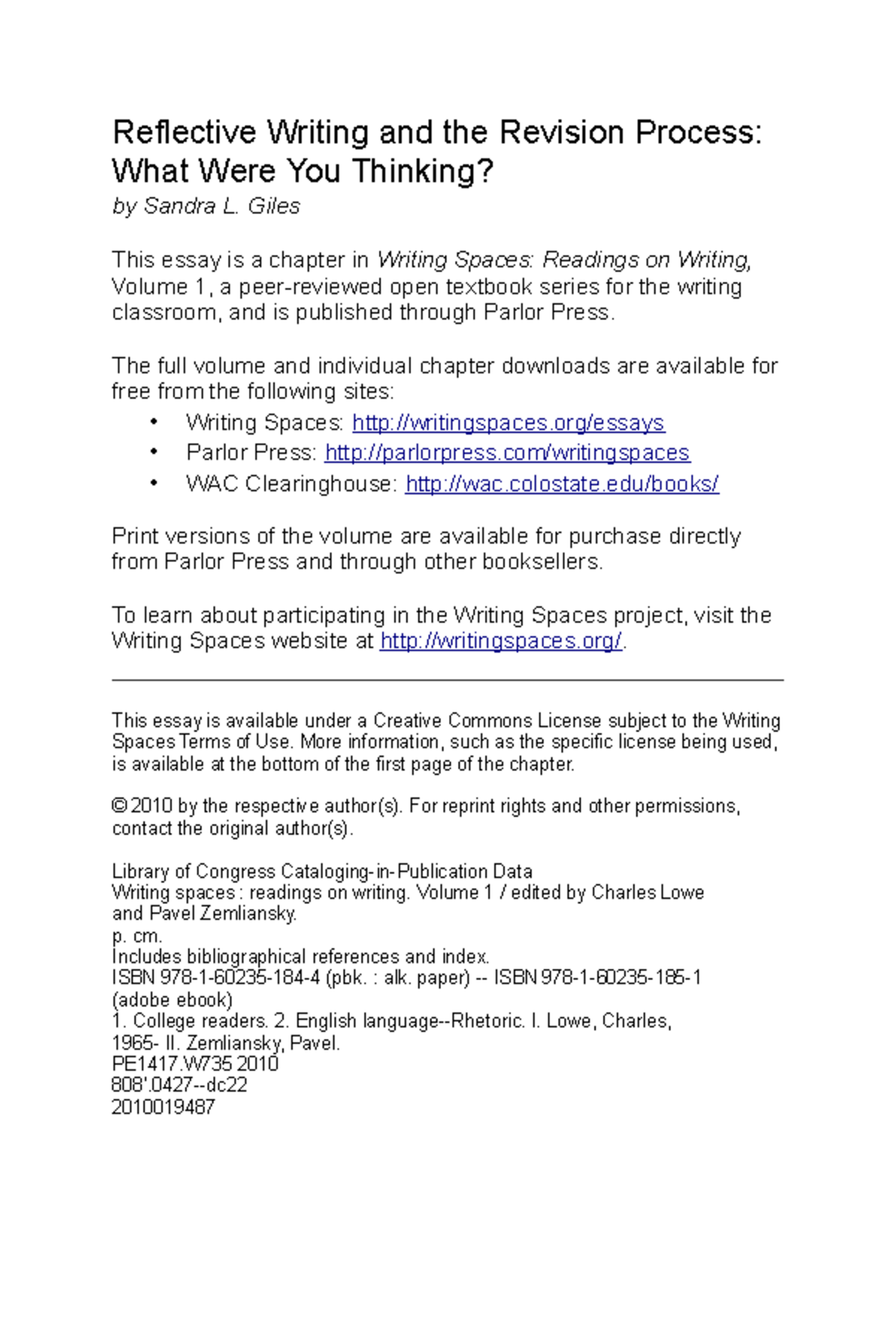 Reflective Writing and the Revision Process: What Were You Thinking?
by Sandra L. Giles

This essay is a chapter in Writing Spaces: Readings on Writing, Volume 1, a peer-reviewed open textbook series for the writing classroom, and is published through Parlor Press.

The full volume and individual chapter downloads are available for free from the following sites:
• Writing Spaces: http://writingspaces.org/essays
• Parlor Press: http://parlorpress.com/writingspaces
• WAC Clearinghouse: http://wac.colostate.edu/books/

Print versions of the volume are available for purchase directly from Parlor Press and through other booksellers.

To learn about participating in the Writing Spaces project, visit the Writing Spaces website at http://writingspaces.org/.

This essay is available under a Creative Commons License subject to the Writing Spaces Terms of Use. More information, such as the specific license being used, is available at the bottom of the first page of the chapter.

© 2010 by the respective author(s). For reprint rights and other permissions, contact the original author(s).

Library of Congress Cataloging-in-Publication Data
Writing spaces : readings on writing. Volume 1 / edited by Charles Lowe and Pavel Zemliansky.
p. cm.
Includes bibliographical references and index.
ISBN 978-1-60235-184-4 (pbk. : alk. paper) -- ISBN 978-1-60235-185-1 (adobe ebook)
1. College readers. 2. English language--Rhetoric. I. Lowe, Charles, 1965- II. Zemliansky, Pavel.
PE1417.W735 2010
808'.0427--dc22
2010019487